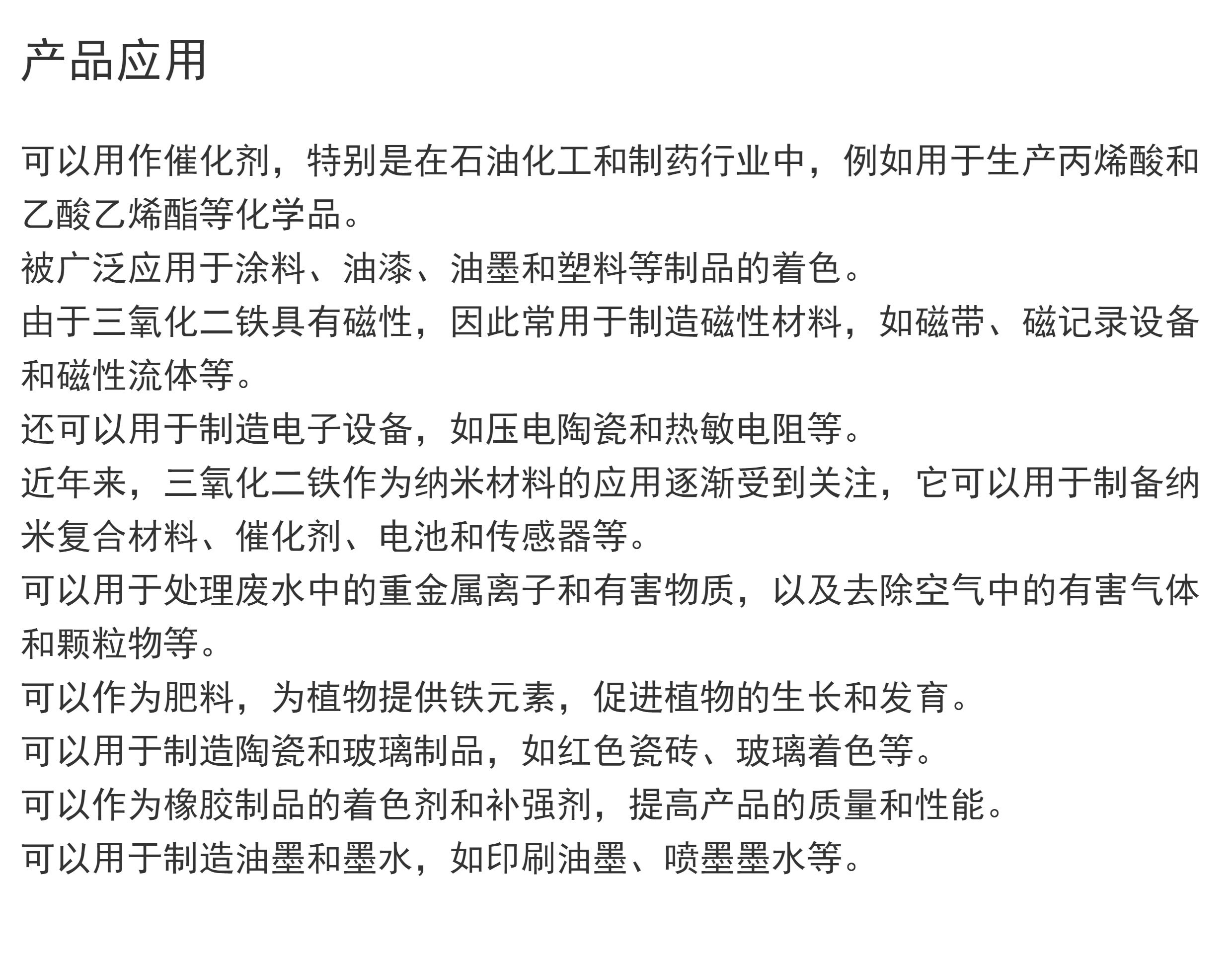 产品应用

可以用作催化剂，特别是在石油化工和制药行业中，例如用于生产丙烯酸和乙酸乙烯酯等化学品。
被广泛应用于涂料、油漆、油墨和塑料等制品的着色。
由于三氧化二铁具有磁性，因此常用于制造磁性材料，如磁带、磁记录设备和磁性流体等。
还可以用于制造电子设备，如压电陶瓷和热敏电阻等。
近年来，三氧化二铁作为纳米材料的应用逐渐受到关注，它可以用于制备纳米复合材料、催化剂、电池和传感器等。
可以用于处理废水中的重金属离子和有害物质，以及去除空气中的有害气体和颗粒物等。
可以作为肥料，为植物提供铁元素，促进植物的生长和发育。
可以用于制造陶瓷和玻璃制品，如红色瓷砖、玻璃着色等。
可以作为橡胶制品的着色剂和补强剂，提高产品的质量和性能。
可以用于制造油墨和墨水，如印刷油墨、喷墨墨水等。